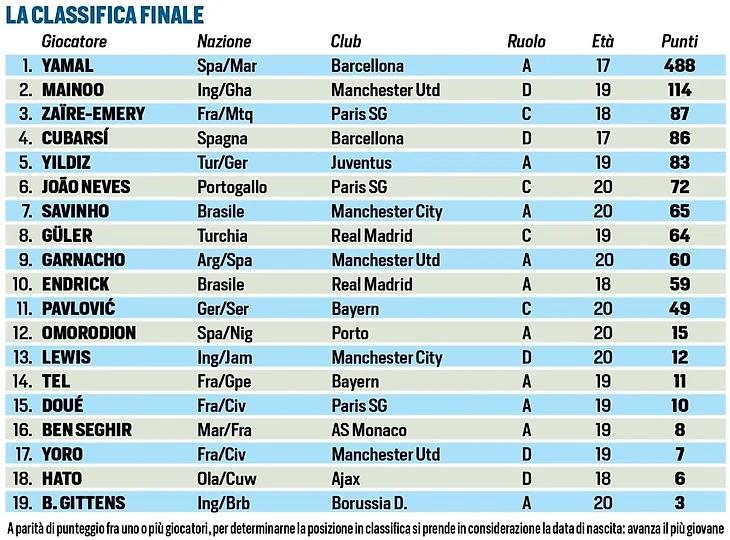 LA CLASSIFICA FINALE

| | Giocatore | Nazione | Club | Ruolo | Età | Punti |
|---|---|---|---|---|---|---|
| 1. | YAMAL | Spa/Mar | Barcellona | A | 17 | 488 |
| 2. | MAINOO | Ing/Gha | Manchester Utd | D | 19 | 114 |
| 3. | ZAÏRE-EMERY | Fra/Mtq | Paris SG | C | 18 | 87 |
| 4. | CUBARSÍ | Spagna | Barcellona | D | 17 | 86 |
| 5. | YILDIZ | Tur/Ger | Juventus | A | 19 | 83 |
| 6. | JOÃO NEVES | Portogallo | Paris SG | C | 20 | 72 |
| 7. | SAVINHO | Brasile | Manchester City | A | 20 | 65 |
| 8. | GÜLER | Turchia | Real Madrid | C | 19 | 64 |
| 9. | GARNACHO | Arg/Spa | Manchester Utd | A | 20 | 60 |
| 10. | ENDRICK | Brasile | Real Madrid | A | 18 | 59 |
| 11. | PAVLOVIĆ | Ger/Ser | Bayern | C | 20 | 49 |
| 12. | OMORODION | Spa/Nig | Porto | A | 20 | 15 |
| 13. | LEWIS | Ing/Jam | Manchester City | D | 20 | 12 |
| 14. | TEL | Fra/Gpe | Bayern | A | 19 | 11 |
| 15. | DOUÉ | Fra/Civ | Paris SG | A | 19 | 10 |
| 16. | BEN SEGHIR | Mar/Fra | AS Monaco | A | 19 | 8 |
| 17. | YORO | Fra/Civ | Manchester Utd | D | 19 | 7 |
| 18. | HATO | Ola/Cuw | Ajax | D | 18 | 6 |
| 19. | B. GITTENS | Ing/Brb | Borussia D. | A | 20 | 3 |

A parità di punteggio fra uno o più giocatori, per determinarne la posizione in classifica si prende in considerazione la data di nascita: avanza il più giovane